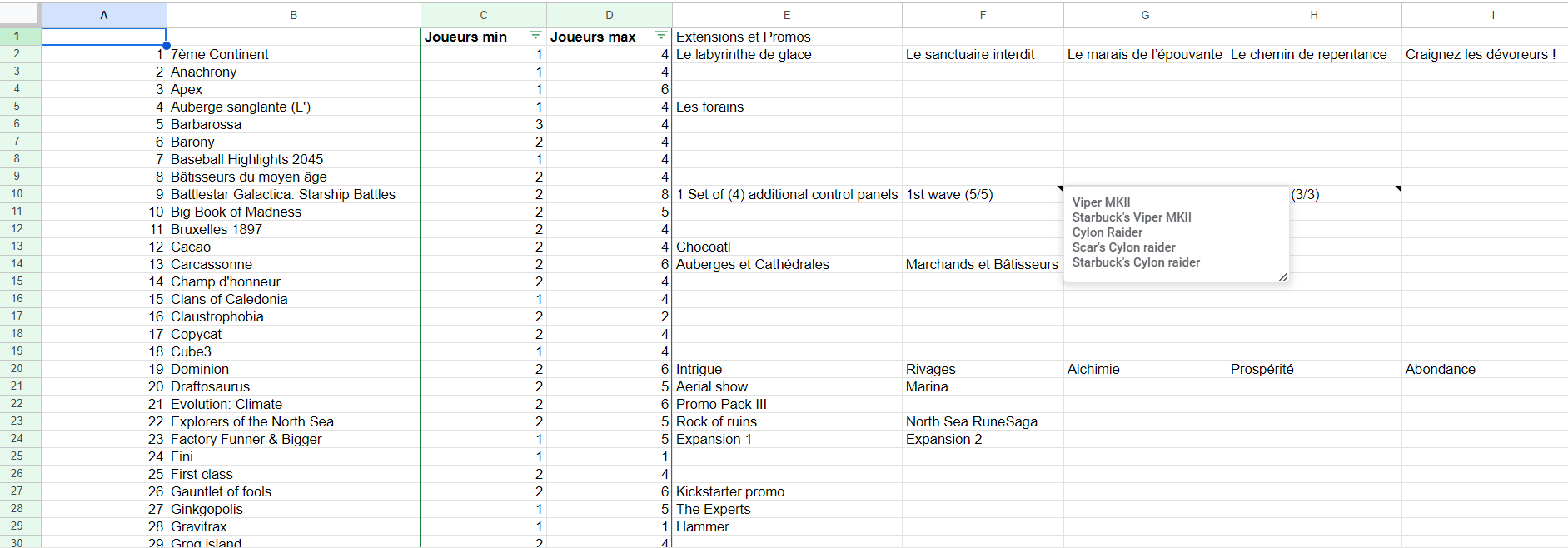 | | A | B | C | D | E | F | G | H | I |
|---|---|---|---|---|---|---|---|---|---|
| 1 | | | Joueurs min | Joueurs max | Extensions et Promos | | | | |
| 2 | 1 | 7ème Continent | 1 | 4 | Le labyrinthe de glace | Le sanctuaire interdit | Le marais de l'épouvante | Le chemin de repentance | Craignez les dévoreurs ! |
| 3 | 2 | Anachrony | 1 | 4 | | | | | |
| 4 | 3 | Apex | 1 | 6 | | | | | |
| 5 | 4 | Auberge sanglante (L') | 1 | 4 | Les forains | | | | |
| 6 | 5 | Barbarossa | 3 | 4 | | | | | |
| 7 | 6 | Barony | 2 | 4 | | | | | |
| 8 | 7 | Baseball Highlights 2045 | 1 | 4 | | | | | |
| 9 | 8 | Bâtisseurs du moyen âge | 2 | 4 | | | | | |
| 10 | 9 | Battlestar Galactica: Starship Battles | 2 | 8 | 1 Set of (4) additional control panels | 1st wave (5/5) | | (3/3) | |
| 11 | 10 | Big Book of Madness | 2 | 5 | | | | | |
| 12 | 11 | Bruxelles 1897 | 2 | 4 | | | | | |
| 13 | 12 | Cacao | 2 | 4 | Chocoatl | | | | |
| 14 | 13 | Carcassonne | 2 | 6 | Auberges et Cathédrales | Marchands et Bâtisseurs | | | |
| 15 | 14 | Champ d'honneur | 2 | 4 | | | | | |
| 16 | 15 | Clans of Caledonia | 1 | 4 | | | | | |
| 17 | 16 | Claustrophobia | 2 | 2 | | | | | |
| 18 | 17 | Copycat | 2 | 4 | | | | | |
| 19 | 18 | Cube3 | 1 | 4 | | | | | |
| 20 | 19 | Dominion | 2 | 6 | Intrigue | Rivages | Alchimie | Prospérité | Abondance |
| 21 | 20 | Draftosaurus | 2 | 5 | Aerial show | Marina | | | |
| 22 | 21 | Evolution: Climate | 2 | 6 | Promo Pack III | | | | |
| 23 | 22 | Explorers of the North Sea | 2 | 5 | Rock of ruins | North Sea RuneSaga | | | |
| 24 | 23 | Factory Funner & Bigger | 1 | 5 | Expansion 1 | Expansion 2 | | | |
| 25 | 24 | Fini | 1 | 1 | | | | | |
| 26 | 25 | First class | 2 | 4 | | | | | |
| 27 | 26 | Gauntlet of fools | 2 | 6 | Kickstarter promo | | | | |
| 28 | 27 | Ginkgopolis | 1 | 5 | The Experts | | | | |
| 29 | 28 | Gravitrax | 1 | 1 | Hammer | | | | |
| 30 | 29 | Grog island | 2 | 4 | | | | | |

Viper MKII
Starbuck's Viper MKII
Cylon Raider
Scar's Cylon raider
Starbuck's Cylon raider